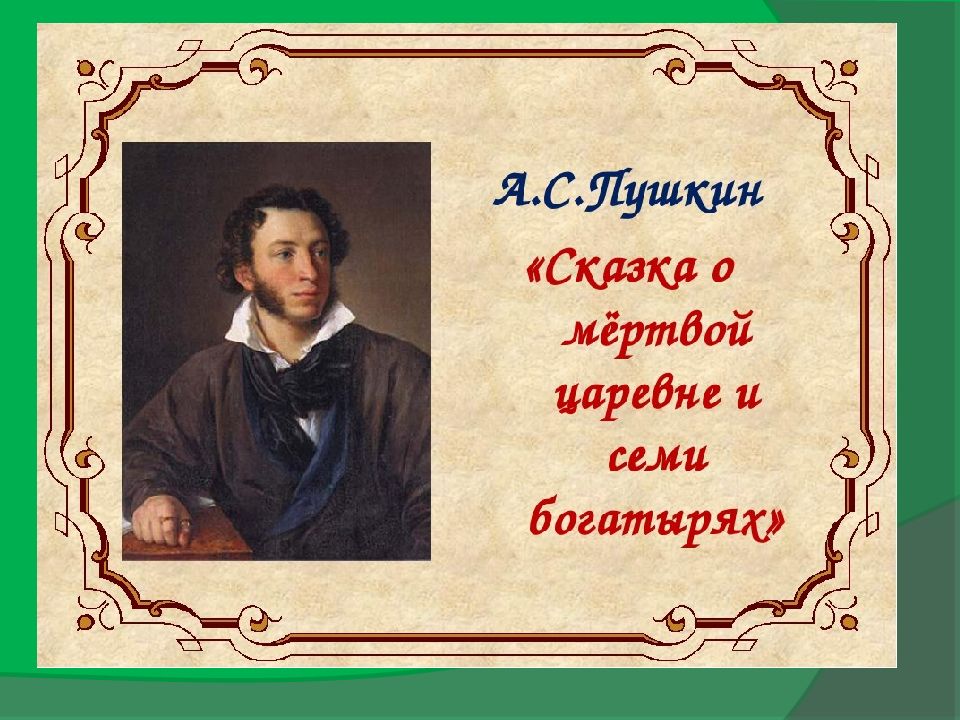 А.С.Пушкин

«Сказка о мёртвой царевне и семи богатырях»